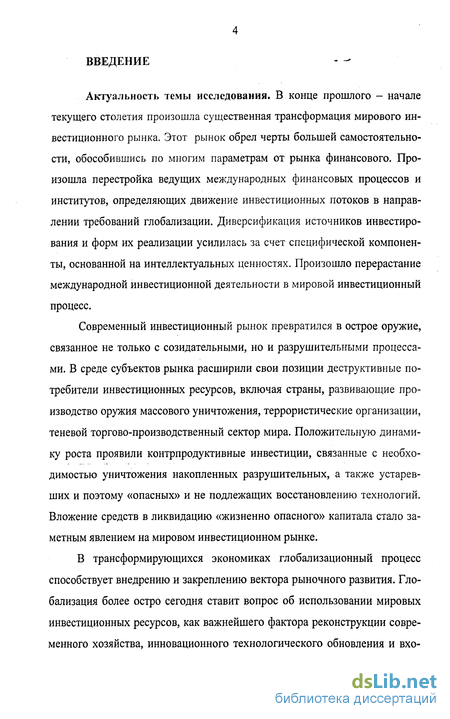 4

ВВЕДЕНИЕ

Актуальность темы исследования. В конце прошлого – начале текущего столетия произошла существенная трансформация мирового инвестиционного рынка. Этот рынок обрел черты большей самостоятельности, обособившись по многим параметрам от рынка финансового. Произошла перестройка ведущих международных финансовых процессов и институтов, определяющих движение инвестиционных потоков в направлении требований глобализации. Диверсификация источников инвестирования и форм их реализации усилилась за счет специфической компоненты, основанной на интеллектуальных ценностях. Произошло перерастание международной инвестиционной деятельности в мировой инвестиционный процесс.

Современный инвестиционный рынок превратился в острое оружие, связанное не только с созидательными, но и разрушительными процессами. В среде субъектов рынка расширили свои позиции деструктивные потребители инвестиционных ресурсов, включая страны, развивающие производство оружия массового уничтожения, террористические организации, теневой торгово-производственный сектор мира. Положительную динамику роста проявили контрпродуктивные инвестиции, связанные с необходимостью уничтожения накопленных разрушительных, а также устаревших и поэтому «опасных» и не подлежащих восстановлению технологий. Вложение средств в ликвидацию «жизненно опасного» капитала стало заметным явлением на мировом инвестиционном рынке.

В трансформирующихся экономиках глобализационный процесс способствует внедрению и закреплению вектора рыночного развития. Глобализация более остро сегодня ставит вопрос об использовании мировых инвестиционных ресурсов, как важнейшего фактора реконструкции современного хозяйства, инновационного технологического обновления и вхо-

dsLib.net
библиотека диссертаций